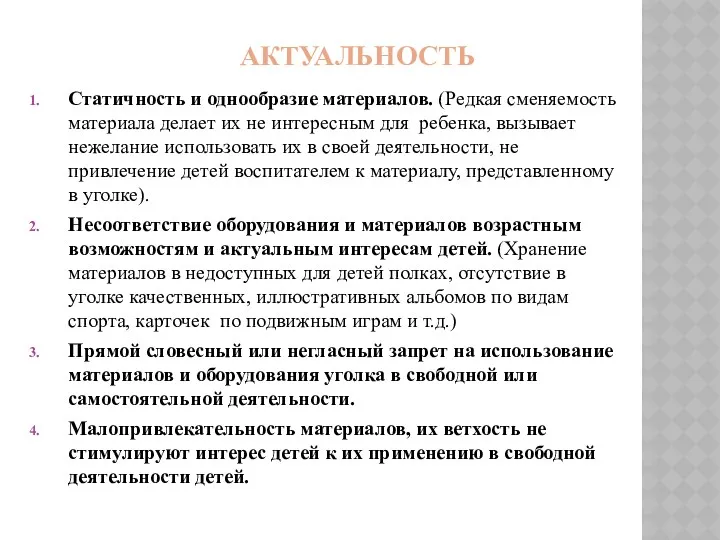 АКТУАЛЬНОСТЬ

1. Статичность и однообразие материалов. (Редкая сменяемость материала делает их не интересным для ребенка, вызывает нежелание использовать их в своей деятельности, не привлечение детей воспитателем к материалу, представленному в уголке).

2. Несоответствие оборудования и материалов возрастным возможностям и актуальным интересам детей. (Хранение материалов в недоступных для детей полках, отсутствие в уголке качественных, иллюстративных альбомов по видам спорта, карточек по подвижным играм и т.д.)

3. Прямой словесный или негласный запрет на использование материалов и оборудования уголка в свободной или самостоятельной деятельности.

4. Малопривлекательность материалов, их ветхость не стимулируют интерес детей к их применению в свободной деятельности детей.